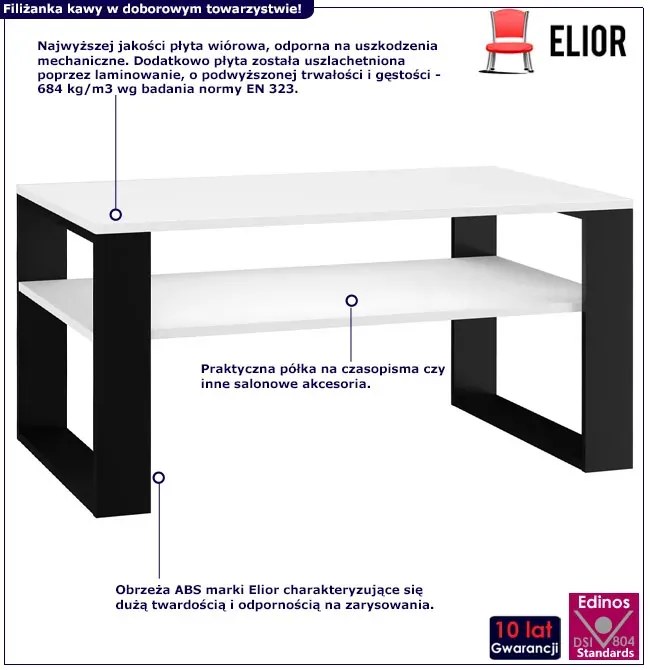 Filiżanka kawy w doborowym towarzystwie!

ELIOR

Najwyższej jakości płyta wiórowa, odporna na uszkodzenia mechaniczne. Dodatkowo płyta została uszlachetniona poprzez laminowanie, o podwyższonej trwałości i gęstości - 684 kg/m3 wg badania normy EN 323.

Praktyczna półka na czasopisma czy inne salonowe akcesoria.

Obrzeża ABS marki Elior charakteryzujące się dużą twardością i odpornością na zarysowania.

10 lat
Gwarancji

Edinos
DSI 804
Standards